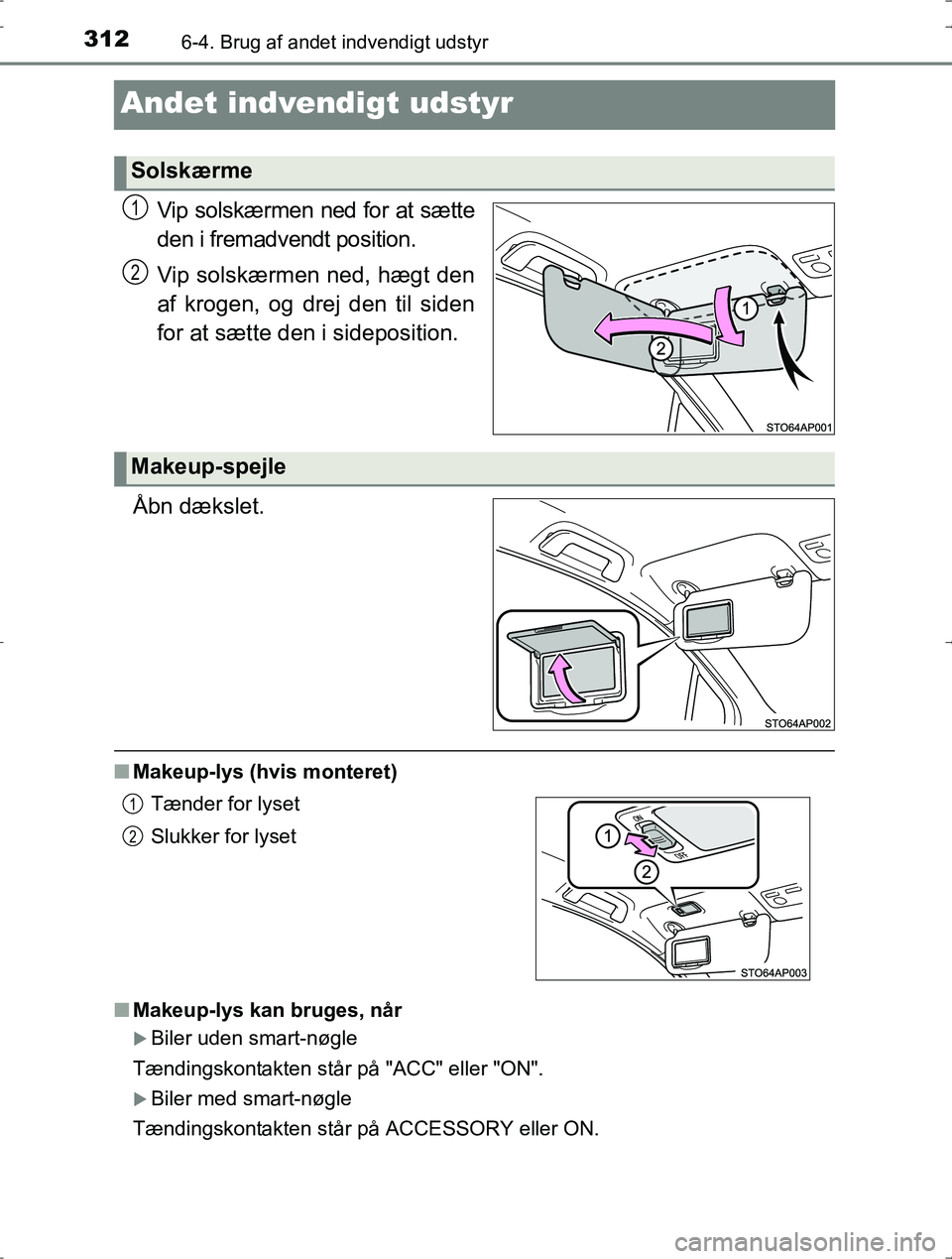 312 6-4. Brug af andet indvendigt udstyr

Andet indvendigt udstyr

Solskærme

1 Vip solskærmen ned for at sætte den i fremadvendt position.

2 Vip solskærmen ned, hægt den af krogen, og drej den til siden for at sætte den i sideposition.

1
2
STO64AP001

Makeup-spejle

Åbn dækslet.

STO64AP002

■ Makeup-lys (hvis monteret)

1 Tænder for lyset

2 Slukker for lyset

ON
OFF
1
2
STO64AP003

■ Makeup-lys kan bruges, når

▶ Biler uden smart-nøgle

Tændingskontakten står på "ACC" eller "ON".

▶ Biler med smart-nøgle

Tændingskontakten står på ACCESSORY eller ON.

carmanualsonline.info